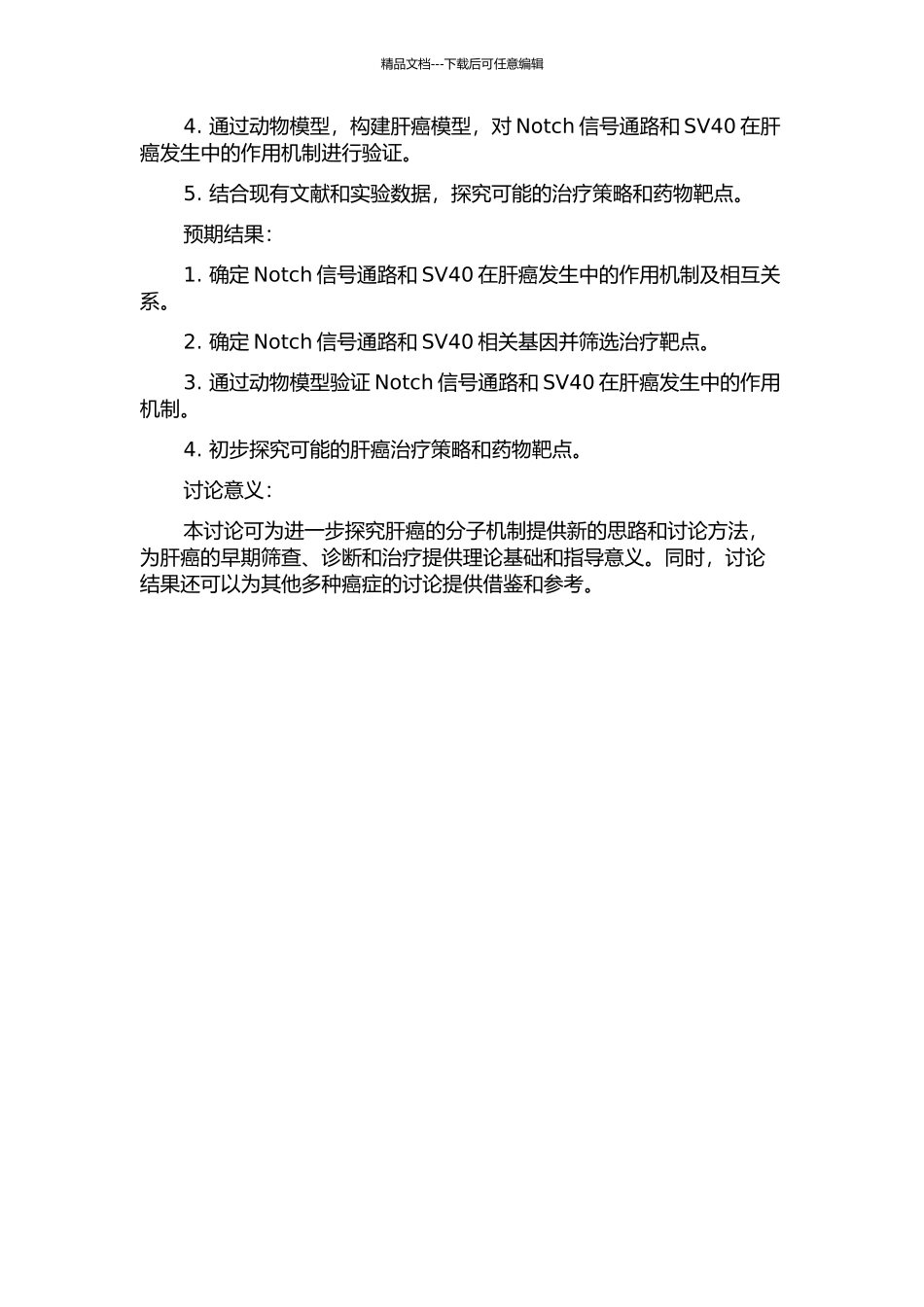 精品文档---下载后可任意编辑

4. 通过动物模型，构建肝癌模型，对 Notch 信号通路和 SV40 在肝癌发生中的作用机制进行验证。

5. 结合现有文献和实验数据，探究可能的治疗策略和药物靶点。

预期结果：

1. 确定 Notch 信号通路和 SV40 在肝癌发生中的作用机制及相互关系。

2. 确定 Notch 信号通路和 SV40 相关基因并筛选治疗靶点。

3. 通过动物模型验证 Notch 信号通路和 SV40 在肝癌发生中的作用机制。

4. 初步探究可能的肝癌治疗策略和药物靶点。

讨论意义：

本讨论可为进一步探究肝癌的分子机制提供新的思路和讨论方法，为肝癌的早期筛查、诊断和治疗提供理论基础和指导意义。同时，讨论结果还可以为其他多种癌症的讨论提供借鉴和参考。